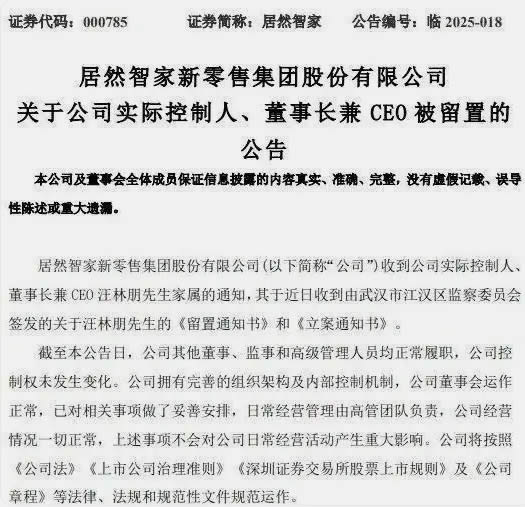 证券代码：000785　　证券简称：居然智家　　公告编号：临 2025-018

居然智家新零售集团股份有限公司
关于公司实际控制人、董事长兼 CEO 被留置的
公告

本公司及董事会全体成员保证信息披露的内容真实、准确、完整，没有虚假记载、误导性陈述或重大遗漏。

居然智家新零售集团股份有限公司(以下简称“公司”)收到公司实际控制人、董事长兼 CEO 汪林朋先生家属的通知，其于近日收到由武汉市江汉区监察委员会签发的关于汪林朋先生的《留置通知书》和《立案通知书》。

截至本公告日，公司其他董事、监事和高级管理人员均正常履职，公司控制权未发生变化。公司拥有完善的组织架构及内部控制机制，公司董事会运作正常，已对相关事项做了妥善安排，日常经营管理由高管团队负责，公司经营情况一切正常，上述事项不会对公司日常经营活动产生重大影响。公司将按照《公司法》《上市公司治理准则》《深圳证券交易所股票上市规则》及《公司章程》等法律、法规和规范性文件规范运作。